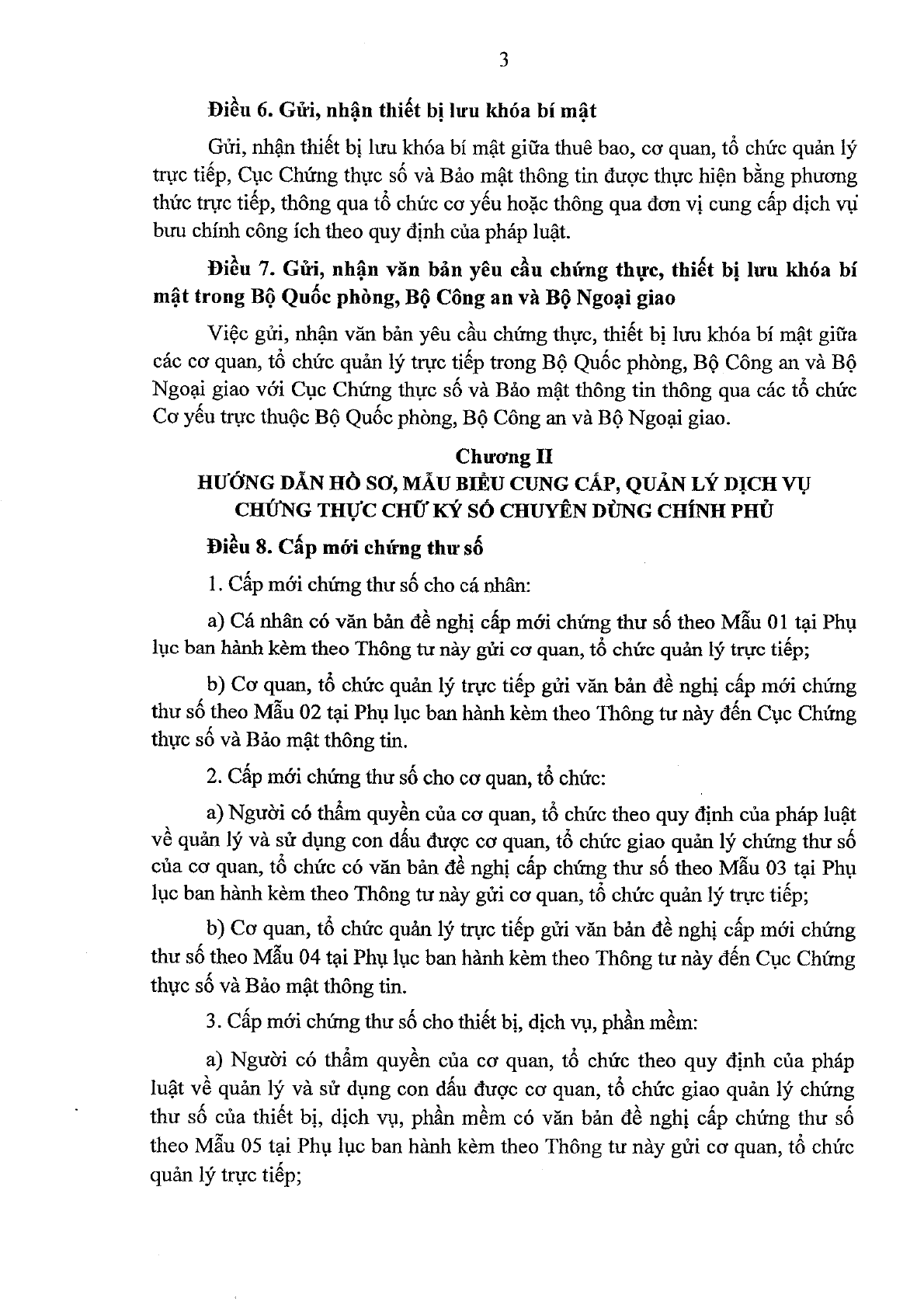 3

**Điều 6. Gửi, nhận thiết bị lưu khóa bí mật**

Gửi, nhận thiết bị lưu khóa bí mật giữa thuê bao, cơ quan, tổ chức quản lý trực tiếp, Cục Chứng thực số và Bảo mật thông tin được thực hiện bằng phương thức trực tiếp, thông qua tổ chức cơ yếu hoặc thông qua đơn vị cung cấp dịch vụ bưu chính công ích theo quy định của pháp luật.

**Điều 7. Gửi, nhận văn bản yêu cầu chứng thực, thiết bị lưu khóa bí mật trong Bộ Quốc phòng, Bộ Công an và Bộ Ngoại giao**

Việc gửi, nhận văn bản yêu cầu chứng thực, thiết bị lưu khóa bí mật giữa các cơ quan, tổ chức quản lý trực tiếp trong Bộ Quốc phòng, Bộ Công an và Bộ Ngoại giao với Cục Chứng thực số và Bảo mật thông tin thông qua các tổ chức Cơ yếu trực thuộc Bộ Quốc phòng, Bộ Công an và Bộ Ngoại giao.

**Chương II**
**HƯỚNG DẪN HỒ SƠ, MẪU BIỂU CUNG CẤP, QUẢN LÝ DỊCH VỤ CHỨNG THỰC CHỮ KÝ SỐ CHUYÊN DÙNG CHÍNH PHỦ**

**Điều 8. Cấp mới chứng thư số**

1. Cấp mới chứng thư số cho cá nhân:

a) Cá nhân có văn bản đề nghị cấp mới chứng thư số theo Mẫu 01 tại Phụ lục ban hành kèm theo Thông tư này gửi cơ quan, tổ chức quản lý trực tiếp;

b) Cơ quan, tổ chức quản lý trực tiếp gửi văn bản đề nghị cấp mới chứng thư số theo Mẫu 02 tại Phụ lục ban hành kèm theo Thông tư này đến Cục Chứng thực số và Bảo mật thông tin.

2. Cấp mới chứng thư số cho cơ quan, tổ chức:

a) Người có thẩm quyền của cơ quan, tổ chức theo quy định của pháp luật về quản lý và sử dụng con dấu được cơ quan, tổ chức giao quản lý chứng thư số của cơ quan, tổ chức có văn bản đề nghị cấp chứng thư số theo Mẫu 03 tại Phụ lục ban hành kèm theo Thông tư này gửi cơ quan, tổ chức quản lý trực tiếp;

b) Cơ quan, tổ chức quản lý trực tiếp gửi văn bản đề nghị cấp mới chứng thư số theo Mẫu 04 tại Phụ lục ban hành kèm theo Thông tư này đến Cục Chứng thực số và Bảo mật thông tin.

3. Cấp mới chứng thư số cho thiết bị, dịch vụ, phần mềm:

a) Người có thẩm quyền của cơ quan, tổ chức theo quy định của pháp luật về quản lý và sử dụng con dấu được cơ quan, tổ chức giao quản lý chứng thư số của thiết bị, dịch vụ, phần mềm có văn bản đề nghị cấp chứng thư số theo Mẫu 05 tại Phụ lục ban hành kèm theo Thông tư này gửi cơ quan, tổ chức quản lý trực tiếp;